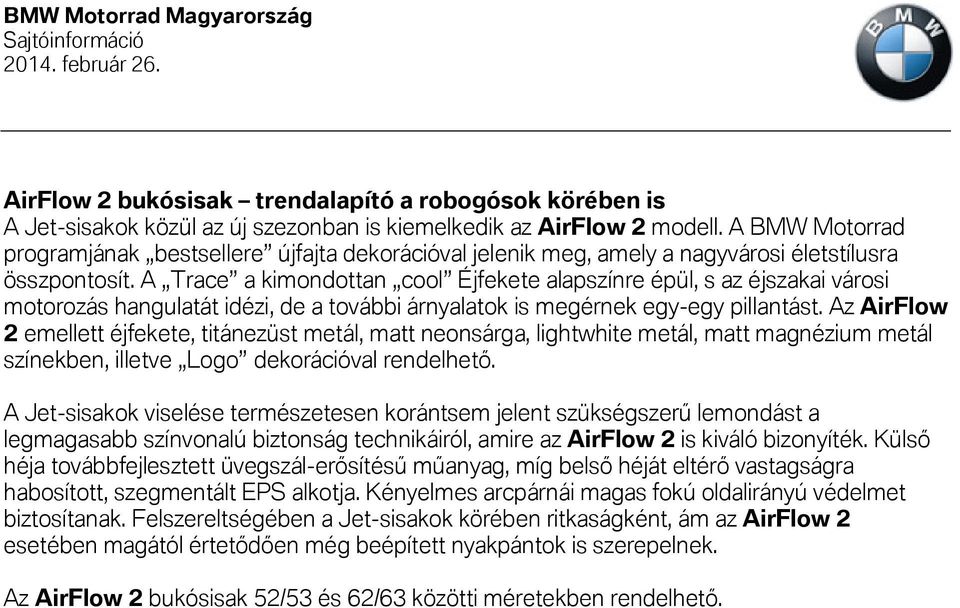 BMW Motorrad Magyarország
Sajtóinformáció
2014. február 26.

BMW

AirFlow 2 bukósisak – trendalapító a robogósok körében is
A Jet-sisakok közül az új szezonban is kiemelkedik az AirFlow 2 modell. A BMW Motorrad programjának „bestsellere” újfajta dekorációval jelenik meg, amely a nagyvárosi életstílusra összpontosít. A „Trace” a kimondottan „cool” Éjfekete alapszínre épül, s az éjszakai városi motorozás hangulatát idézi, de a további árnyalatok is megérnek egy-egy pillantást. Az AirFlow 2 emellett éjfekete, titánezüst metál, matt neonsárga, lightwhite metál, matt magnézium metál színekben, illetve „Logo” dekorációval rendelhető.

A Jet-sisakok viselése természetesen korántsem jelent szükségszerű lemondást a legmagasabb színvonalú biztonság technikáiról, amire az AirFlow 2 is kiváló bizonyíték. Külső héja továbbfejlesztett üvegszál-erősítésű műanyag, míg belső héját eltérő vastagságra habosított, szegmentált EPS alkotja. Kényelmes arcpárnái magas fokú oldalirányú védelmet biztosítanak. Felszereltségében a Jet-sisakok körében ritkaságként, ám az AirFlow 2 esetében magától értetődően még beépített nyakpántok is szerepelnek.

Az AirFlow 2 bukósisak 52/53 és 62/63 közötti méretekben rendelhető.